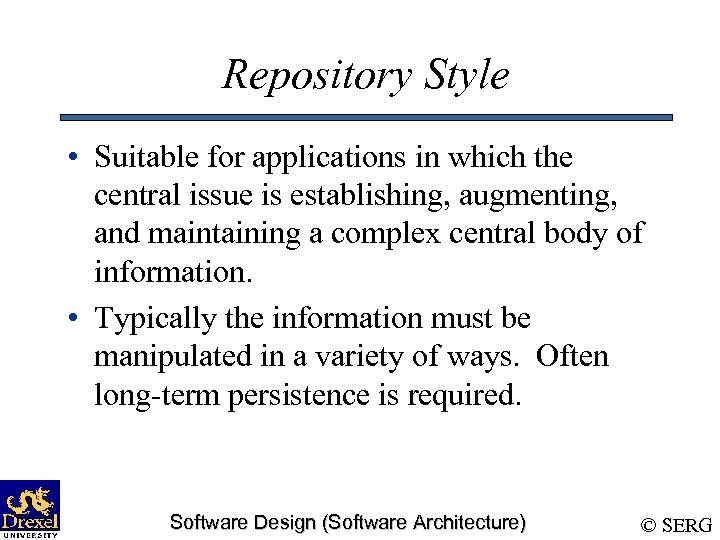 Repository Style

• Suitable for applications in which the central issue is establishing, augmenting, and maintaining a complex central body of information.

• Typically the information must be manipulated in a variety of ways. Often long-term persistence is required.

Drexel UNIVERSITY

Software Design (Software Architecture)

© SERG